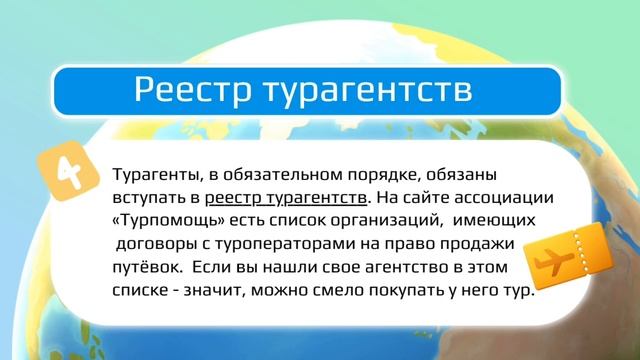 Реестр турагентств

4

Турагенты, в обязательном порядке, обязаны вступать в реестр турагентств. На сайте ассоциации «Турпомощь» есть список организаций, имеющих договоры с туроператорами на право продажи путёвок. Если вы нашли свое агентство в этом списке - значит, можно смело покупать у него тур.